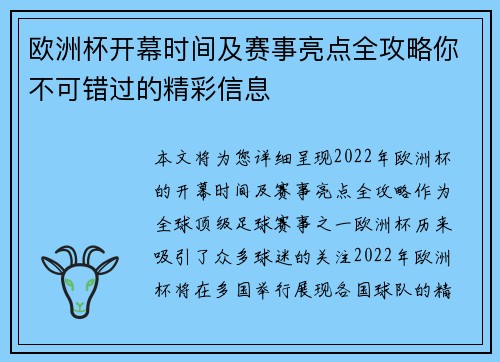 欧洲杯开幕时间及赛事亮点全攻略你不可错过的精彩信息

本文将为您详细呈现2022年欧洲杯的开幕时间及赛事亮点全攻略作为全球顶级足球赛事之一欧洲杯历来吸引了众多球迷的关注2022年欧洲杯将在多国举行展现各国球队的精